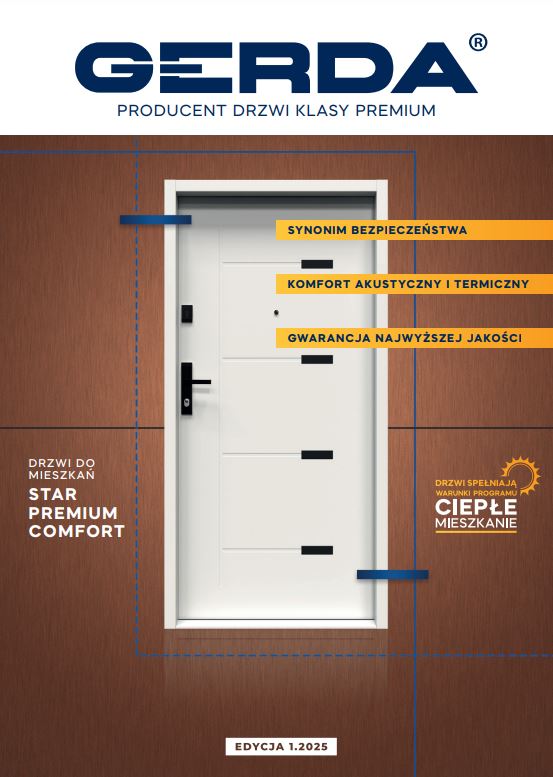 GERDA®

PRODUCENT DRZWI KLASY PREMIUM

SYNONIM BEZPIECZEŃSTWA

KOMFORT AKUSTYCZNY I TERMICZNY

GWARANCJA NAJWYŻSZEJ JAKOŚCI

DRZWI DO
MIESZKAŃ
STAR
PREMIUM
COMFORT

DRZWI SPEŁNIAJĄ
WARUNKI PROGRAMU
CIEPŁE
MIESZKANIE

EDYCJA 1.2025